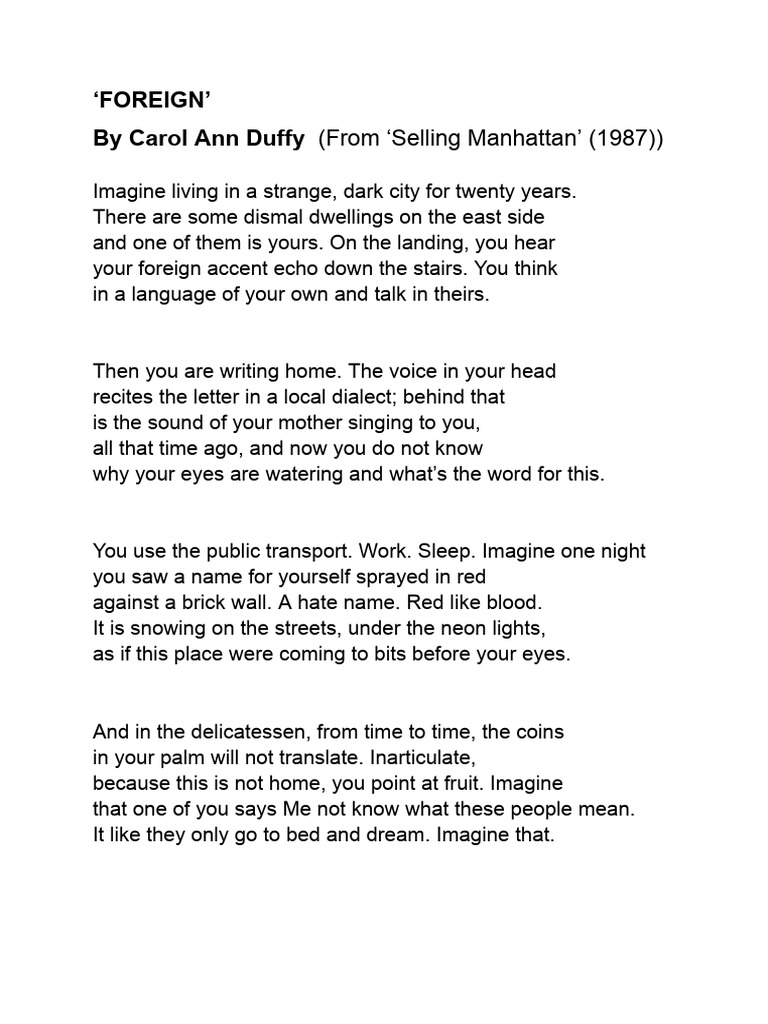 ‘FOREIGN’

By Carol Ann Duffy (From ‘Selling Manhattan’ (1987))

Imagine living in a strange, dark city for twenty years.
There are some dismal dwellings on the east side
and one of them is yours. On the landing, you hear
your foreign accent echo down the stairs. You think
in a language of your own and talk in theirs.

Then you are writing home. The voice in your head
recites the letter in a local dialect; behind that
is the sound of your mother singing to you,
all that time ago, and now you do not know
why your eyes are watering and what’s the word for this.

You use the public transport. Work. Sleep. Imagine one night
you saw a name for yourself sprayed in red
against a brick wall. A hate name. Red like blood.
It is snowing on the streets, under the neon lights,
as if this place were coming to bits before your eyes.

And in the delicatessen, from time to time, the coins
in your palm will not translate. Inarticulate,
because this is not home, you point at fruit. Imagine
that one of you says Me not know what these people mean.
It like they only go to bed and dream. Imagine that.